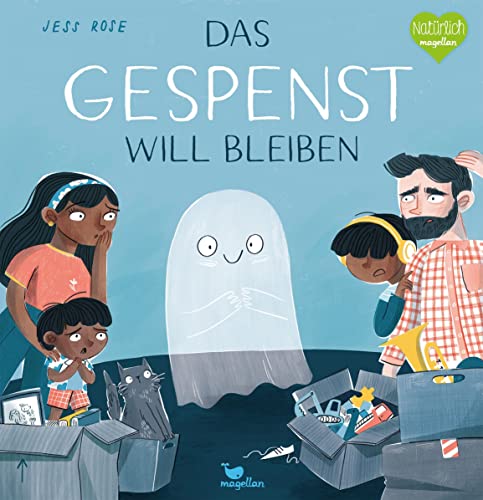 JESS ROSE

DAS GESPENST WILL BLEIBEN

Natürlich magellan

magellan